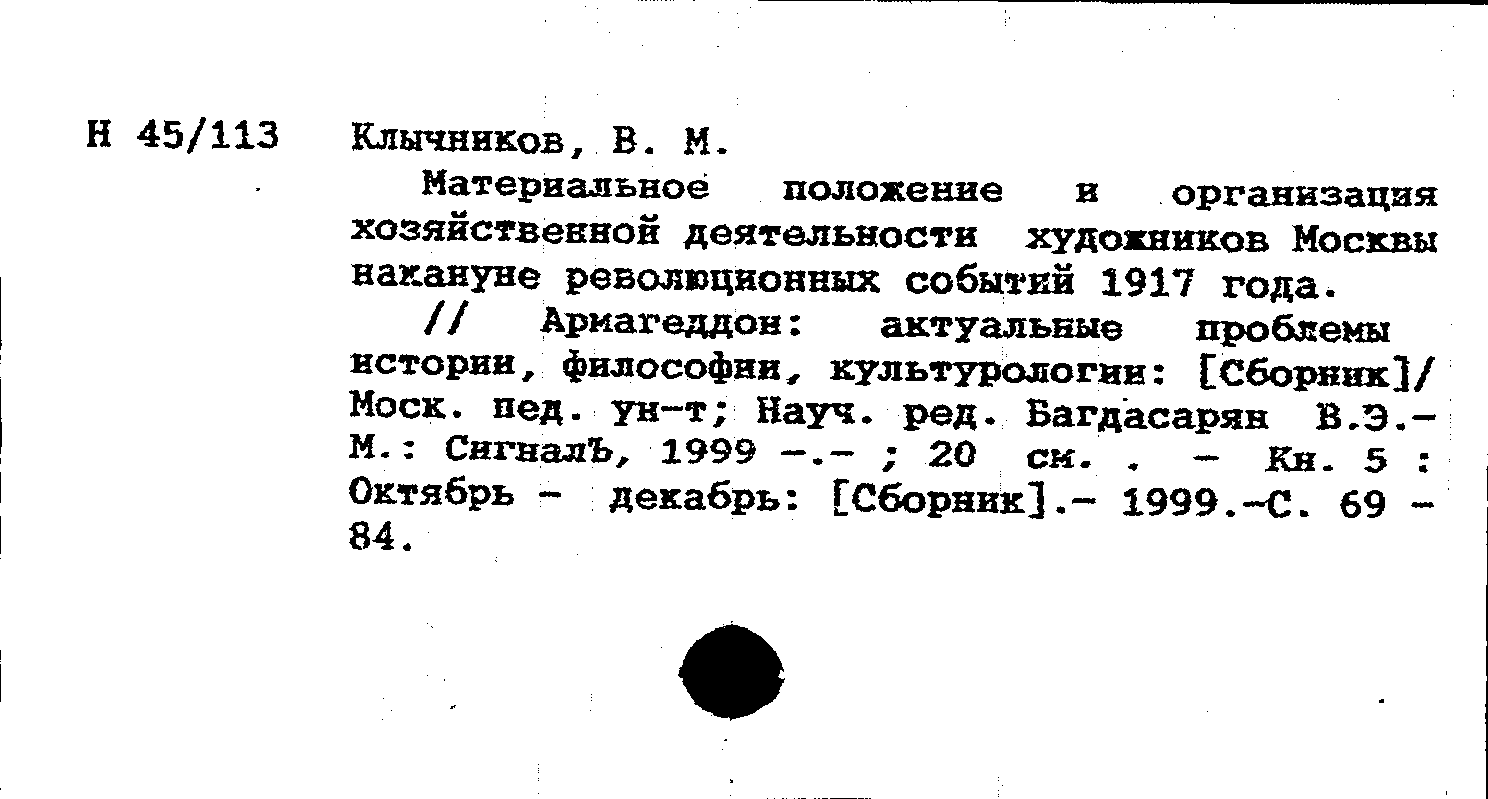 Н 45/113 Клычников, В. М.

Материальное положение и организация хозяйственной деятельности художников Москвы накануне революционных событий 1917 года.

// Армагеддон: актуальные проблемы истории, философии, культурологии: [Сборник]/ Моск. пед. ун-т; Науч. ред. Багдасарян В.Э.- М.: СигналЪ, 1999 -.- ; 20 см. . - Кн. 5 : Октябрь - декабрь: [Сборник].- 1999.-С. 69 - 84.